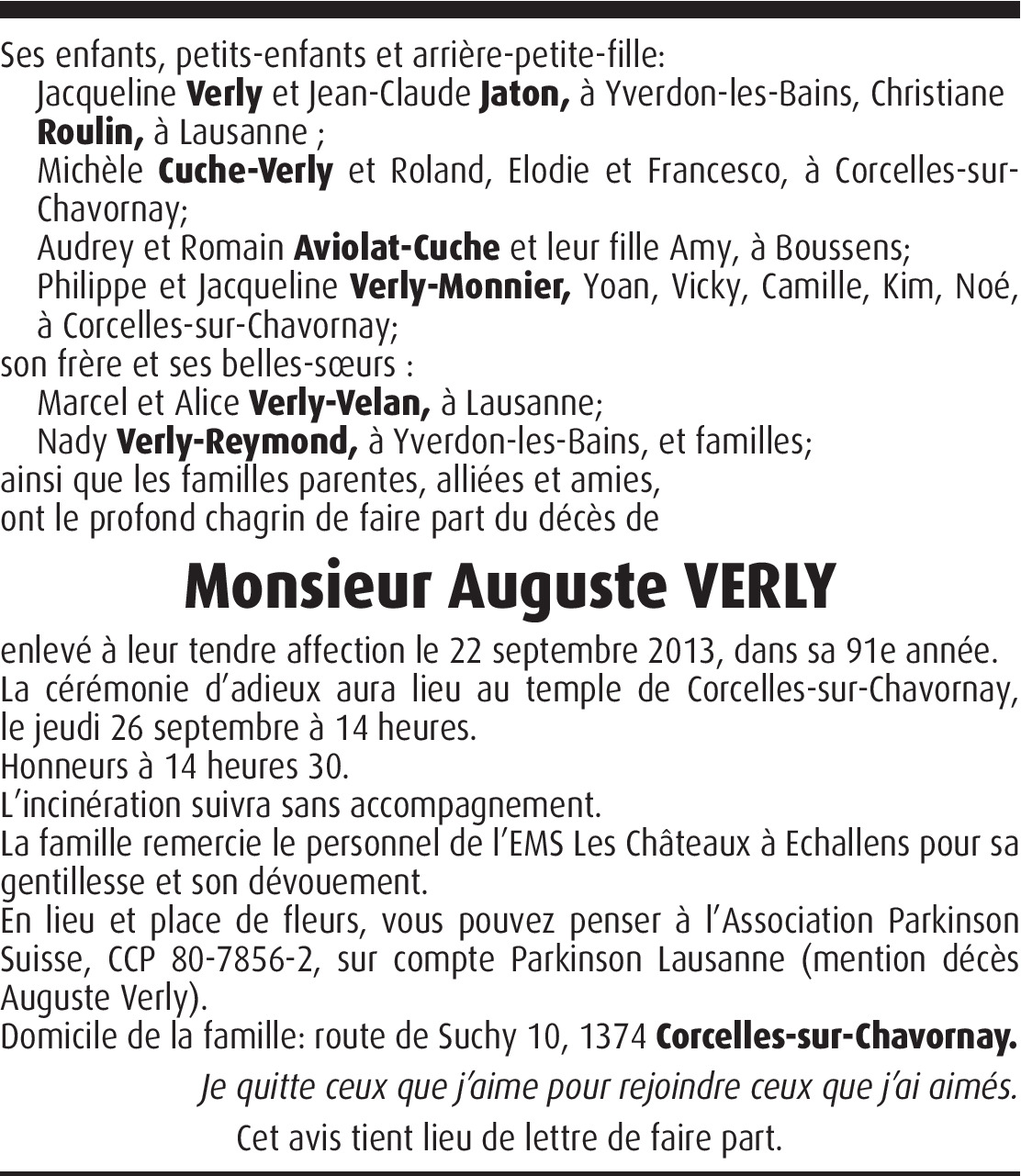 Ses enfants, petits-enfants et arrière-petite-fille:
Jacqueline Verly et Jean-Claude Jaton, à Yverdon-les-Bains, Christiane Roulin, à Lausanne ;
Michèle Cuche-Verly et Roland, Elodie et Francesco, à Corcelles-sur-Chavornay;
Audrey et Romain Aviolat-Cuche et leur fille Amy, à Boussens;
Philippe et Jacqueline Verly-Monnier, Yoan, Vicky, Camille, Kim, Noé, à Corcelles-sur-Chavornay;
son frère et ses belles-sœurs :
Marcel et Alice Verly-Velan, à Lausanne;
Nady Verly-Reymond, à Yverdon-les-Bains, et familles;
ainsi que les familles parentes, alliées et amies,
ont le profond chagrin de faire part du décès de

Monsieur Auguste VERLY

enlevé à leur tendre affection le 22 septembre 2013, dans sa 91e année.
La cérémonie d'adieux aura lieu au temple de Corcelles-sur-Chavornay, le jeudi 26 septembre à 14 heures.
Honneurs à 14 heures 30.
L'incinération suivra sans accompagnement.
La famille remercie le personnel de l'EMS Les Châteaux à Echallens pour sa gentillesse et son dévouement.
En lieu et place de fleurs, vous pouvez penser à l'Association Parkinson Suisse, CCP 80-7856-2, sur compte Parkinson Lausanne (mention décès Auguste Verly).
Domicile de la famille: route de Suchy 10, 1374 Corcelles-sur-Chavornay.

Je quitte ceux que j'aime pour rejoindre ceux que j'ai aimés.

Cet avis tient lieu de lettre de faire part.